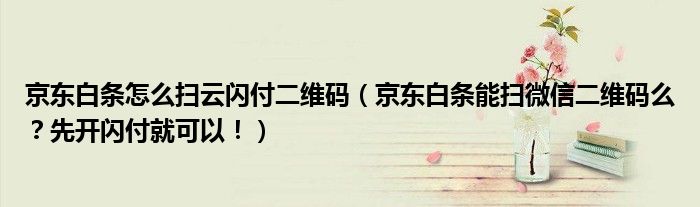 京东白条怎么扫云闪付二维码（京东白条能扫微信二维码么？先开闪付就可以！）